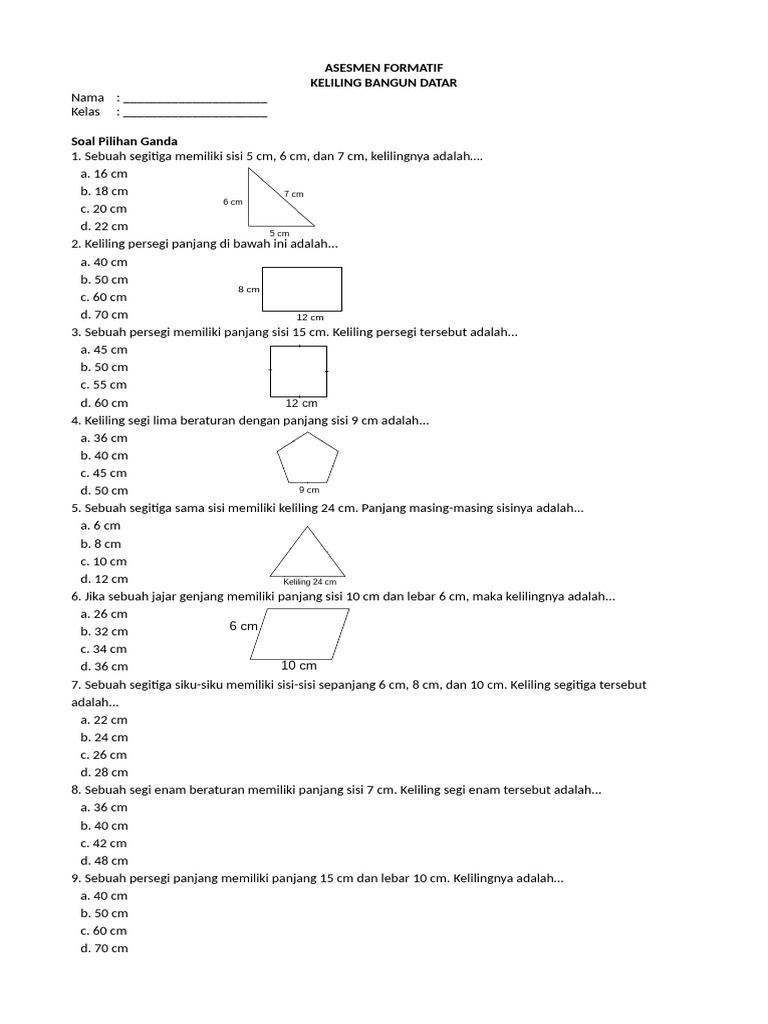 ASESMEN FORMATIF
KELILING BANGUN DATAR

Nama : ________________________
Kelas : ________________________

Soal Pilihan Ganda
1. Sebuah segitiga memiliki sisi 5 cm, 6 cm, dan 7 cm, kelilingnya adalah....
a. 16 cm
b. 18 cm
c. 20 cm
d. 22 cm
6 cm
7 cm
5 cm
2. Keliling persegi panjang di bawah ini adalah...
a. 40 cm
b. 50 cm
c. 60 cm
d. 70 cm
8 cm
12 cm
3. Sebuah persegi memiliki panjang sisi 15 cm. Keliling persegi tersebut adalah...
a. 45 cm
b. 50 cm
c. 55 cm
d. 60 cm
12 cm
4. Keliling segi lima beraturan dengan panjang sisi 9 cm adalah...
a. 36 cm
b. 40 cm
c. 45 cm
d. 50 cm
9 cm
5. Sebuah segitiga sama sisi memiliki keliling 24 cm. Panjang masing-masing sisinya adalah...
a. 6 cm
b. 8 cm
c. 10 cm
d. 12 cm
Keliling 24 cm
6. Jika sebuah jajar genjang memiliki panjang sisi 10 cm dan lebar 6 cm, maka kelilingnya adalah...
a. 26 cm
b. 32 cm
c. 34 cm
d. 36 cm
6 cm
10 cm
7. Sebuah segitiga siku-siku memiliki sisi-sisi sepanjang 6 cm, 8 cm, dan 10 cm. Keliling segitiga tersebut adalah...
a. 22 cm
b. 24 cm
c. 26 cm
d. 28 cm
8. Sebuah segi enam beraturan memiliki panjang sisi 7 cm. Keliling segi enam tersebut adalah...
a. 36 cm
b. 40 cm
c. 42 cm
d. 48 cm
9. Sebuah persegi panjang memiliki panjang 15 cm dan lebar 10 cm. Kelilingnya adalah...
a. 40 cm
b. 50 cm
c. 60 cm
d. 70 cm